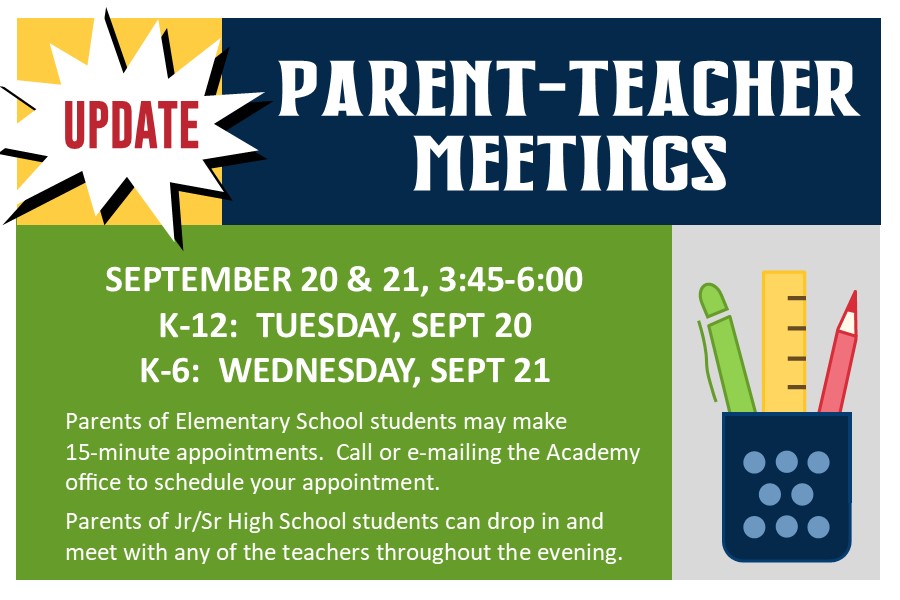 UPDATE

PARENT-TEACHER MEETINGS

SEPTEMBER 20 & 21, 3:45-6:00
K-12: TUESDAY, SEPT 20
K-6: WEDNESDAY, SEPT 21

Parents of Elementary School students may make 15-minute appointments. Call or e-mailing the Academy office to schedule your appointment.

Parents of Jr/Sr High School students can drop in and meet with any of the teachers throughout the evening.